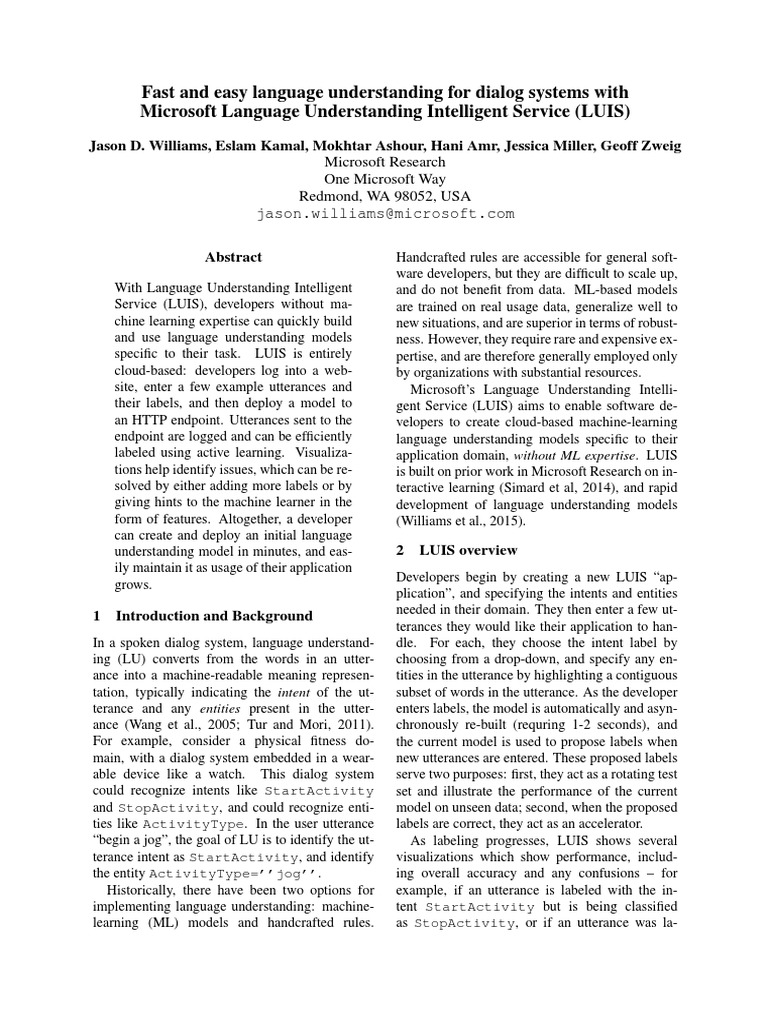 Fast and easy language understanding for dialog systems with Microsoft Language Understanding Intelligent Service (LUIS)

Jason D. Williams, Eslam Kamal, Mokhtar Ashour, Hani Amr, Jessica Miller, Geoff Zweig
Microsoft Research
One Microsoft Way
Redmond, WA 98052, USA
jason.williams@microsoft.com

Abstract

With Language Understanding Intelligent Service (LUIS), developers without machine learning expertise can quickly build and use language understanding models specific to their task. LUIS is entirely cloud-based: developers log into a website, enter a few example utterances and their labels, and then deploy a model to an HTTP endpoint. Utterances sent to the endpoint are logged and can be efficiently labeled using active learning. Visualizations help identify issues, which can be resolved by either adding more labels or by giving hints to the machine learner in the form of features. Altogether, a developer can create and deploy an initial language understanding model in minutes, and easily maintain it as usage of their application grows.

1 Introduction and Background

In a spoken dialog system, language understanding (LU) converts from the words in an utterance into a machine-readable meaning representation, typically indicating the intent of the utterance and any entities present in the utterance (Wang et al., 2005; Tur and Mori, 2011). For example, consider a physical fitness domain, with a dialog system embedded in a wearable device like a watch. This dialog system could recognize intents like StartActivity and StopActivity, and could recognize entities like ActivityType. In the user utterance "begin a jog", the goal of LU is to identify the utterance intent as StartActivity, and identify the entity ActivityType=''jog''.

Historically, there have been two options for implementing language understanding: machine-learning (ML) models and handcrafted rules. Handcrafted rules are accessible for general software developers, but they are difficult to scale up, and do not benefit from data. ML-based models are trained on real usage data, generalize well to new situations, and are superior in terms of robustness. However, they require rare and expensive expertise, and are therefore generally employed only by organizations with substantial resources.

Microsoft's Language Understanding Intelligent Service (LUIS) aims to enable software developers to create cloud-based machine-learning language understanding models specific to their application domain, without ML expertise. LUIS is built on prior work in Microsoft Research on interactive learning (Simard et al, 2014), and rapid development of language understanding models (Williams et al., 2015).

2 LUIS overview

Developers begin by creating a new LUIS "application", and specifying the intents and entities needed in their domain. They then enter a few utterances they would like their application to handle. For each, they choose the intent label by choosing from a drop-down, and specify any entities in the utterance by highlighting a contiguous subset of words in the utterance. As the developer enters labels, the model is automatically and asynchronously re-built (requring 1-2 seconds), and the current model is used to propose labels when new utterances are entered. These proposed labels serve two purposes: first, they act as a rotating test set and illustrate the performance of the current model on unseen data; second, when the proposed labels are correct, they act as an accelerator.

As labeling progresses, LUIS shows several visualizations which show performance, including overall accuracy and any confusions – for example, if an utterance is labeled with the intent StartActivity but is being classified as StopActivity, or if an utterance was la-